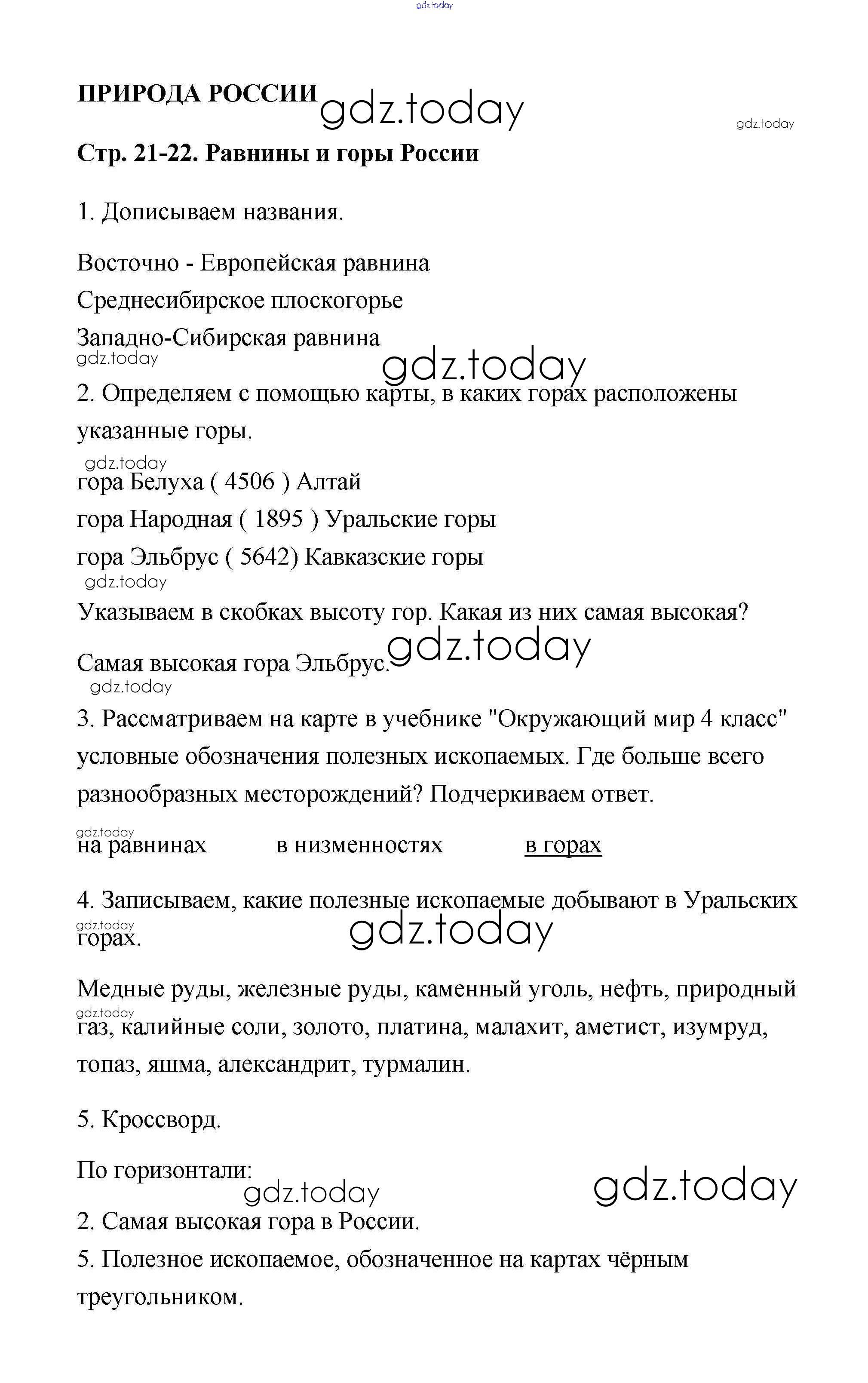 gdz.today

ПРИРОДА РОССИИ gdz.today

gdz.today

Стр. 21-22. Равнины и горы России

1. Дописываем названия.

Восточно - Европейская равнина

Среднесибирское плоскогорье

Западно-Сибирская равнина

gdz.today

gdz.today

2. Определяем с помощью карты, в каких горах расположены указанные горы.

gdz.today

гора Белуха ( 4506 ) Алтай

гора Народная ( 1895 ) Уральские горы

гора Эльбрус ( 5642) Кавказские горы

gdz.today

Указываем в скобках высоту гор. Какая из них самая высокая?

Самая высокая гора Эльбрус. gdz.today

gdz.today

3. Рассматриваем на карте в учебнике "Окружающий мир 4 класс" условные обозначения полезных ископаемых. Где больше всего разнообразных месторождений? Подчеркиваем ответ.

gdz.today

на равнинах в низменностях в горах

4. Записываем, какие полезные ископаемые добывают в Уральских горах.

gdz.today

gdz.today

Медные руды, железные руды, каменный уголь, нефть, природный газ, калийные соли, золото, платина, малахит, аметист, изумруд, топаз, яшма, александрит, турмалин.

gdz.today

5. Кроссворд.

По горизонтали:

gdz.today

gdz.today

2. Самая высокая гора в России.

5. Полезное ископаемое, обозначенное на картах чёрным треугольником.